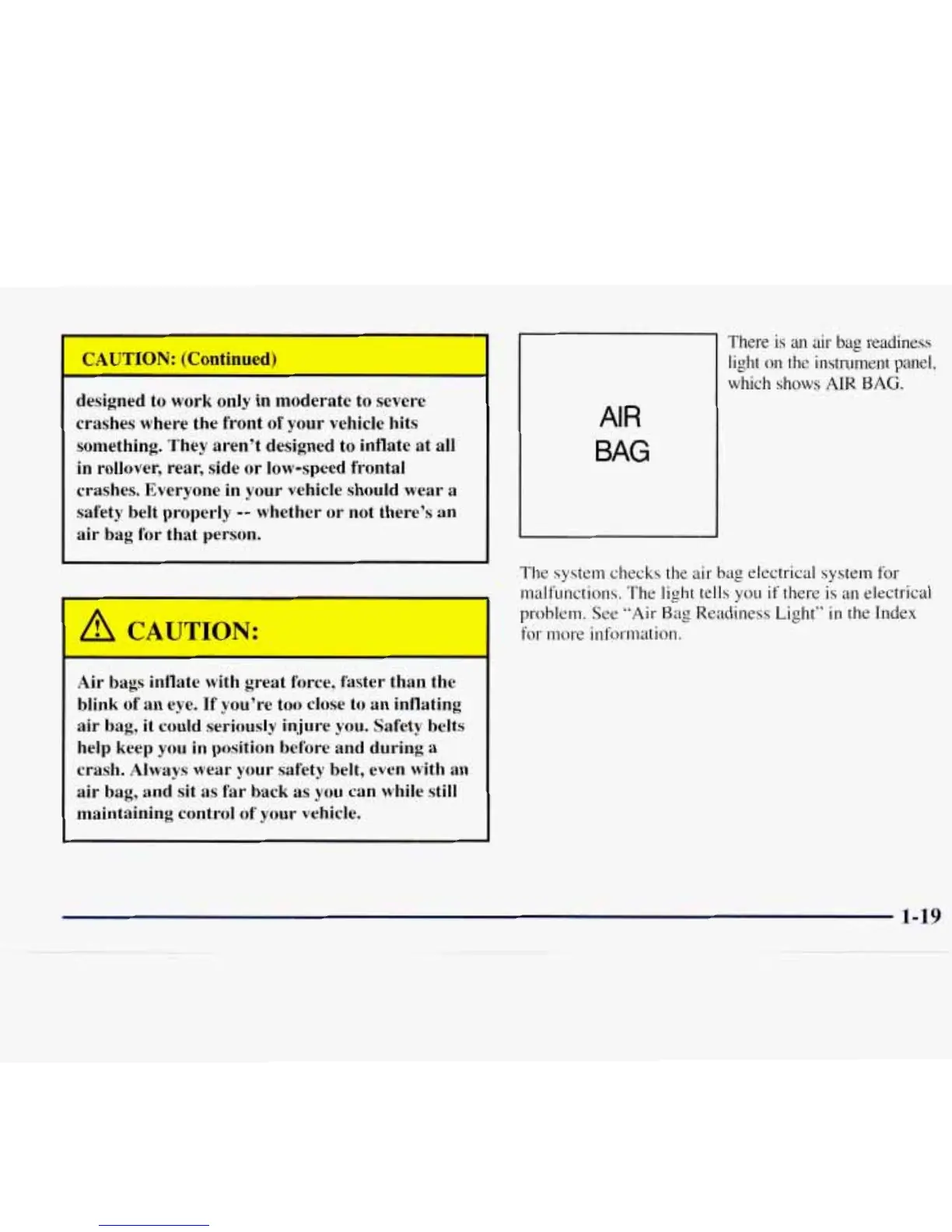 CAUTION: (Continued)

designed to work only in moderate to severe crashes where the front of your vehicle hits something. They aren't designed to inflate at all in rollover, rear, side or low-speed frontal crashes. Everyone in your vehicle should wear a safety belt properly -- whether or not there's an air bag for that person.

CAUTION:

Air bags inflate with great force, faster than the blink of an eye. If you're too close to an inflating air bag, it could seriously injure you. Safety belts help keep you in position before and during a crash. Always wear your safety belt, even with an air bag, and sit as far back as you can while still maintaining control of your vehicle.

AIR BAG

There is an air bag readiness light on the instrument panel, which shows AIR BAG.

The system checks the air bag electrical system for malfunctions. The light tells you if there is an electrical problem. See "Air Bag Readiness Light" in the Index for more information.

1-19